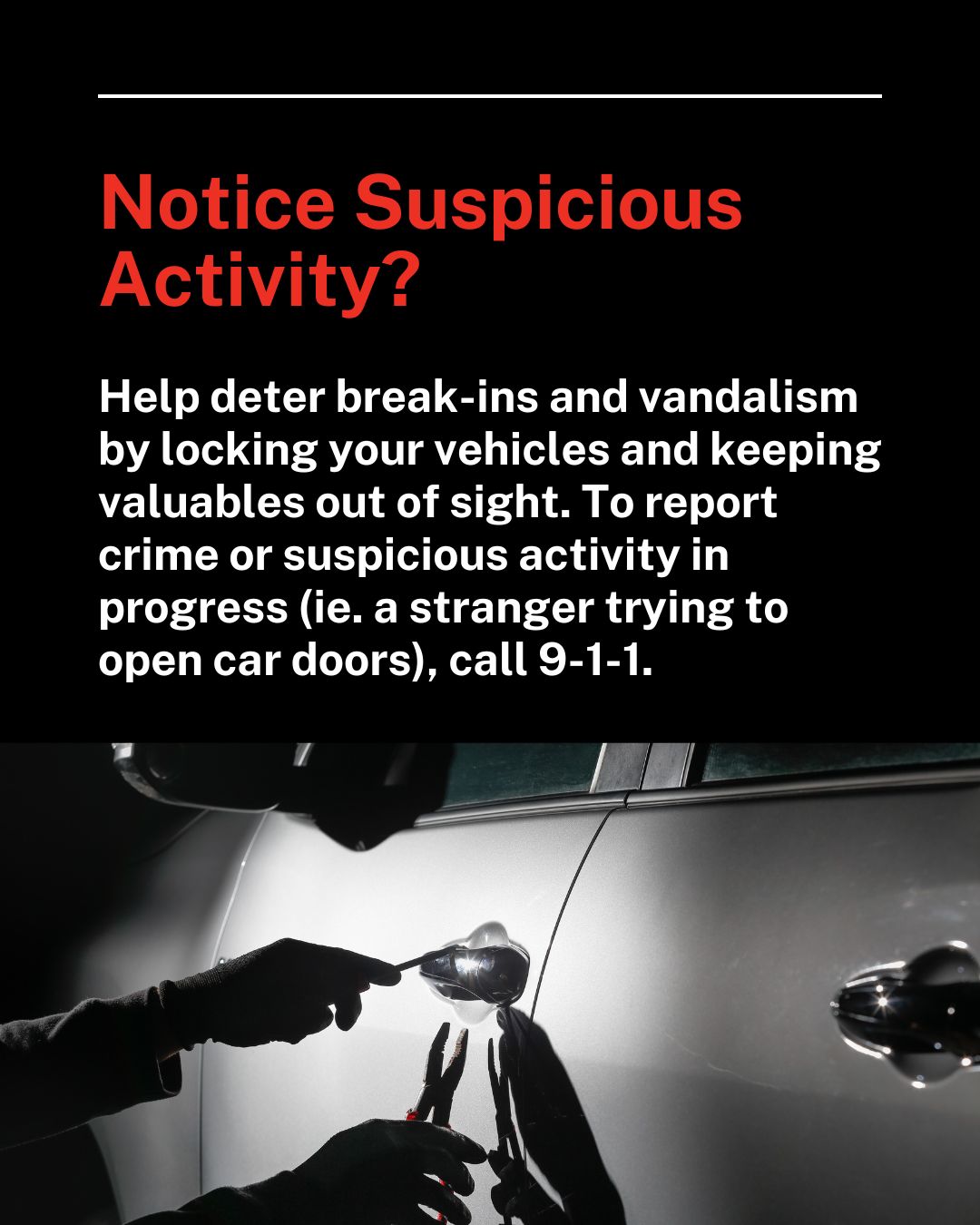 Notice Suspicious Activity?

Help deter break-ins and vandalism by locking your vehicles and keeping valuables out of sight. To report crime or suspicious activity in progress (ie. a stranger trying to open car doors), call 9-1-1.